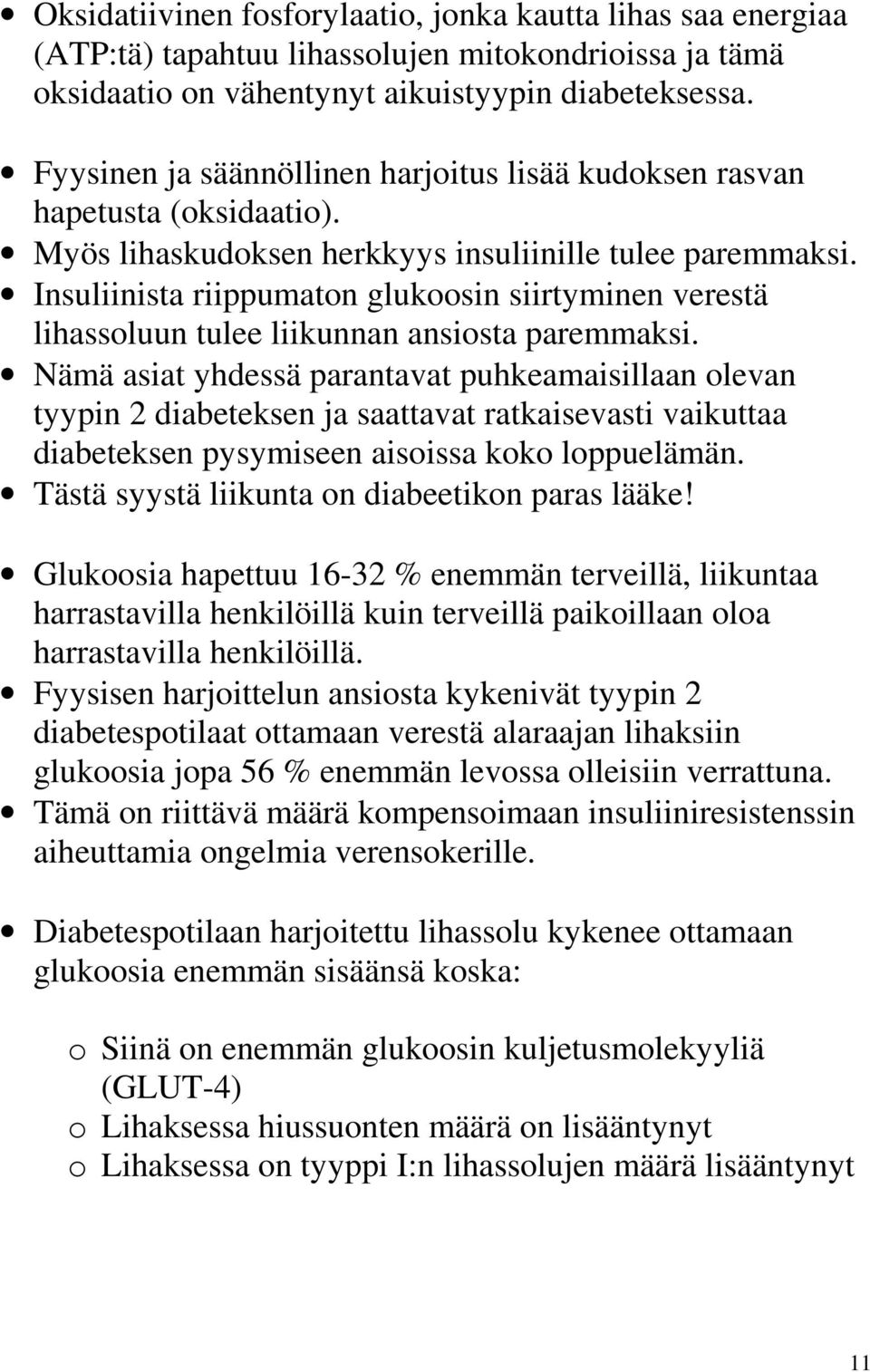 • Oksidatiivinen fosforylaatio, jonka kautta lihas saa energiaa (ATP:tä) tapahtuu lihassolujen mitokondrioissa ja tämä oksidaatio on vähentynyt aikuistyypin diabeteksessa.

• Fyysinen ja säännöllinen harjoitus lisää kudoksen rasvan hapetusta (oksidaatio).
• Myös lihaskudoksen herkkyys insuliinille tulee paremmaksi.
• Insuliinista riippumaton glukoosin siirtyminen verestä lihassoluun tulee liikunnan ansiosta paremmaksi.
• Nämä asiat yhdessä parantavat puhkeamaisillaan olevan tyypin 2 diabeteksen ja saattavat ratkaisevasti vaikuttaa diabeteksen pysymiseen aisoissa koko loppuelämän.
• Tästä syystä liikunta on diabeetikon paras lääke!

• Glukoosia hapettuu 16-32 % enemmän terveillä, liikuntaa harrastavilla henkilöillä kuin terveillä paikoillaan oloa harrastavilla henkilöillä.
• Fyysisen harjoittelun ansiosta kykenivät tyypin 2 diabetespotilaat ottamaan verestä alaraajan lihaksiin glukoosia jopa 56 % enemmän levossa olleisiin verrattuna.
• Tämä on riittävä määrä kompensoimaan insuliiniresistenssin aiheuttamia ongelmia verensokerille.

• Diabetespotilaan harjoitettu lihassolu kykenee ottamaan glukoosia enemmän sisäänsä koska:

o Siinä on enemmän glukoosin kuljetusmolekyyliä (GLUT-4)
o Lihaksessa hiussuonten määrä on lisääntynyt
o Lihaksessa on tyyppi I:n lihassolujen määrä lisääntynyt

11